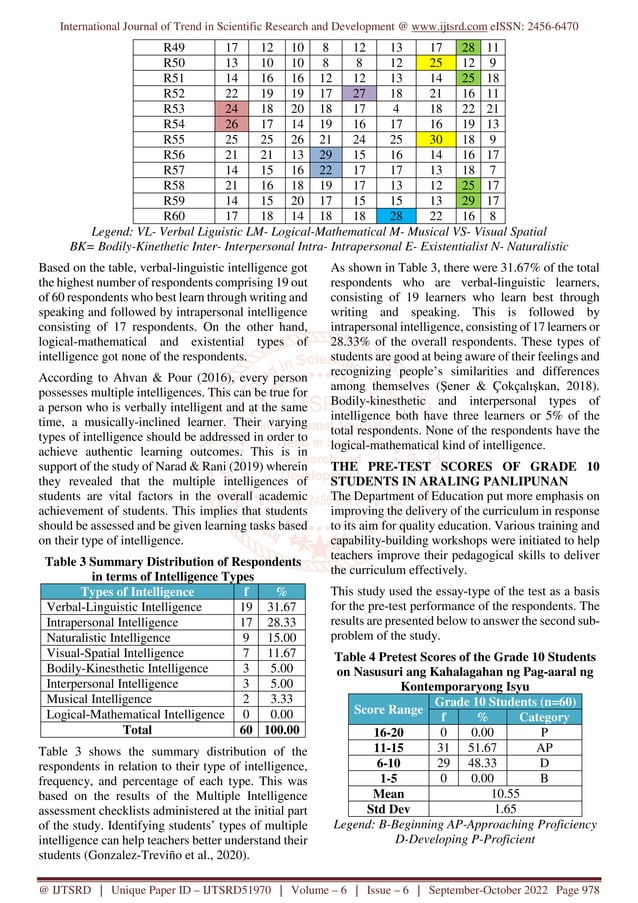 International Journal of Trend in Scientific Research and Development @ www.ijtsrd.com eISSN: 2456-6470

| R49 | 17 | 12 | 10 | 8 | 12 | 13 | 17 | 28 | 11 |
|---|---|---|---|---|---|---|---|---|---|
| R50 | 13 | 10 | 10 | 8 | 8 | 12 | 25 | 12 | 9 |
| R51 | 14 | 16 | 16 | 12 | 12 | 13 | 14 | 25 | 18 |
| R52 | 22 | 19 | 19 | 17 | 27 | 18 | 21 | 16 | 11 |
| R53 | 24 | 18 | 20 | 18 | 17 | 4 | 18 | 22 | 21 |
| R54 | 26 | 17 | 14 | 19 | 16 | 17 | 16 | 19 | 13 |
| R55 | 25 | 25 | 26 | 21 | 24 | 25 | 30 | 18 | 9 |
| R56 | 21 | 21 | 13 | 29 | 15 | 16 | 14 | 16 | 17 |
| R57 | 14 | 15 | 16 | 22 | 17 | 17 | 13 | 18 | 7 |
| R58 | 21 | 16 | 18 | 19 | 17 | 13 | 12 | 25 | 17 |
| R59 | 14 | 15 | 20 | 17 | 15 | 15 | 13 | 29 | 17 |
| R60 | 17 | 18 | 14 | 18 | 18 | 28 | 22 | 16 | 8 |

Legend: VL- Verbal Liguistic LM- Logical-Mathematical M- Musical VS- Visual Spatial BK= Bodily-Kinethetic Inter- Interpersonal Intra- Intrapersonal E- Existentialist N- Naturalistic

Based on the table, verbal-linguistic intelligence got the highest number of respondents comprising 19 out of 60 respondents who best learn through writing and speaking and followed by intrapersonal intelligence consisting of 17 respondents. On the other hand, logical-mathematical and existential types of intelligence got none of the respondents.

According to Ahvan & Pour (2016), every person possesses multiple intelligences. This can be true for a person who is verbally intelligent and at the same time, a musically-inclined learner. Their varying types of intelligence should be addressed in order to achieve authentic learning outcomes. This is in support of the study of Narad & Rani (2019) wherein they revealed that the multiple intelligences of students are vital factors in the overall academic achievement of students. This implies that students should be assessed and be given learning tasks based on their type of intelligence.

Table 3 Summary Distribution of Respondents in terms of Intelligence Types

| Types of Intelligence | f | % |
|---|---|---|
| Verbal-Linguistic Intelligence | 19 | 31.67 |
| Intrapersonal Intelligence | 17 | 28.33 |
| Naturalistic Intelligence | 9 | 15.00 |
| Visual-Spatial Intelligence | 7 | 11.67 |
| Bodily-Kinesthetic Intelligence | 3 | 5.00 |
| Interpersonal Intelligence | 3 | 5.00 |
| Musical Intelligence | 2 | 3.33 |
| Logical-Mathematical Intelligence | 0 | 0.00 |
| Total | 60 | 100.00 |

Table 3 shows the summary distribution of the respondents in relation to their type of intelligence, frequency, and percentage of each type. This was based on the results of the Multiple Intelligence assessment checklists administered at the initial part of the study. Identifying students' types of multiple intelligence can help teachers better understand their students (Gonzalez-Treviño et al., 2020).

As shown in Table 3, there were 31.67% of the total respondents who are verbal-linguistic learners, consisting of 19 learners who learn best through writing and speaking. This is followed by intrapersonal intelligence, consisting of 17 learners or 28.33% of the overall respondents. These types of students are good at being aware of their feelings and recognizing people's similarities and differences among themselves (Şener & Çokçalışkan, 2018). Bodily-kinesthetic and interpersonal types of intelligence both have three learners or 5% of the total respondents. None of the respondents have the logical-mathematical kind of intelligence.

THE PRE-TEST SCORES OF GRADE 10 STUDENTS IN ARALING PANLIPUNAN

The Department of Education put more emphasis on improving the delivery of the curriculum in response to its aim for quality education. Various training and capability-building workshops were initiated to help teachers improve their pedagogical skills to deliver the curriculum effectively.

This study used the essay-type of the test as a basis for the pre-test performance of the respondents. The results are presented below to answer the second sub-problem of the study.

Table 4 Pretest Scores of the Grade 10 Students on Nasusuri ang Kahalagahan ng Pag-aaral ng Kontemporaryong Isyu

| Score Range | Grade 10 Students (n=60) | | |
|---|---|---|---|
| | f | % | Category |
| 16-20 | 0 | 0.00 | P |
| 11-15 | 31 | 51.67 | AP |
| 6-10 | 29 | 48.33 | D |
| 1-5 | 0 | 0.00 | B |
| Mean | 10.55 | | |
| Std Dev | 1.65 | | |

Legend: B-Beginning AP-Approaching Proficiency D-Developing P-Proficient

@ IJTSRD | Unique Paper ID – IJTSRD51970 | Volume – 6 | Issue – 6 | September-October 2022 Page 978